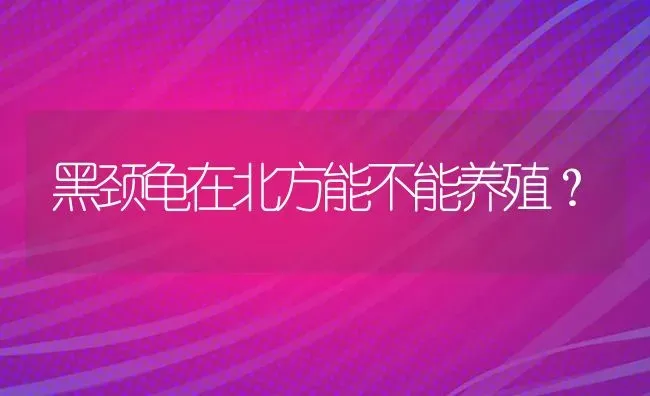 黑颈龟在北方能不能养殖？